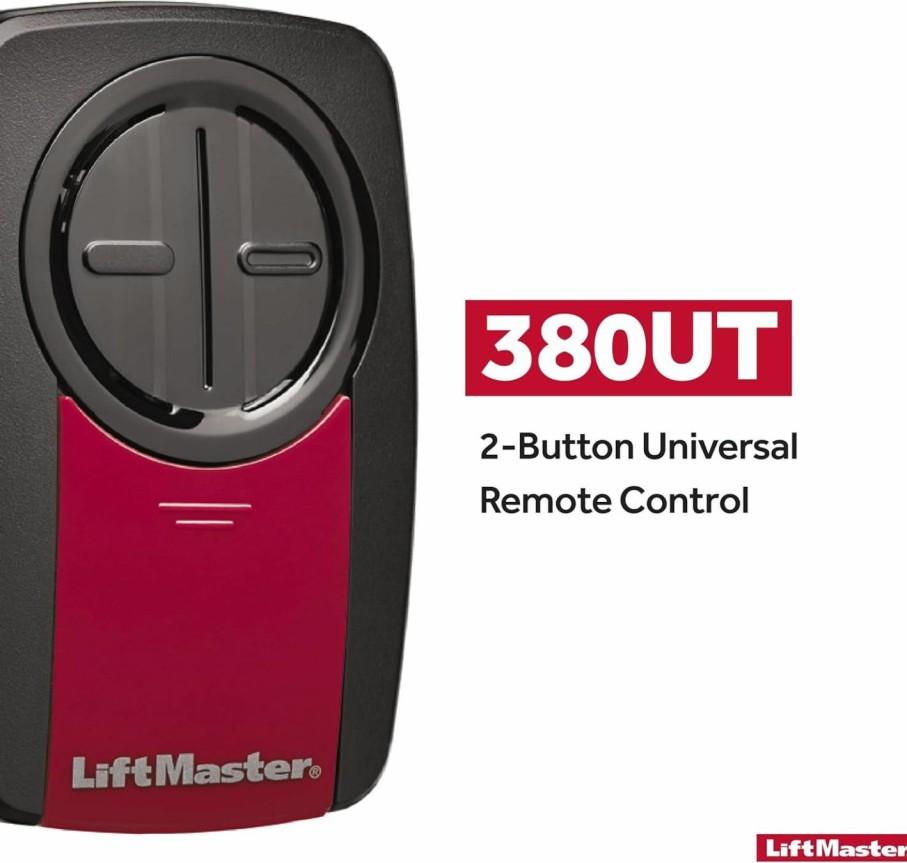 LiftMaster®

380UT

2-Button Universal Remote Control

LiftMaster